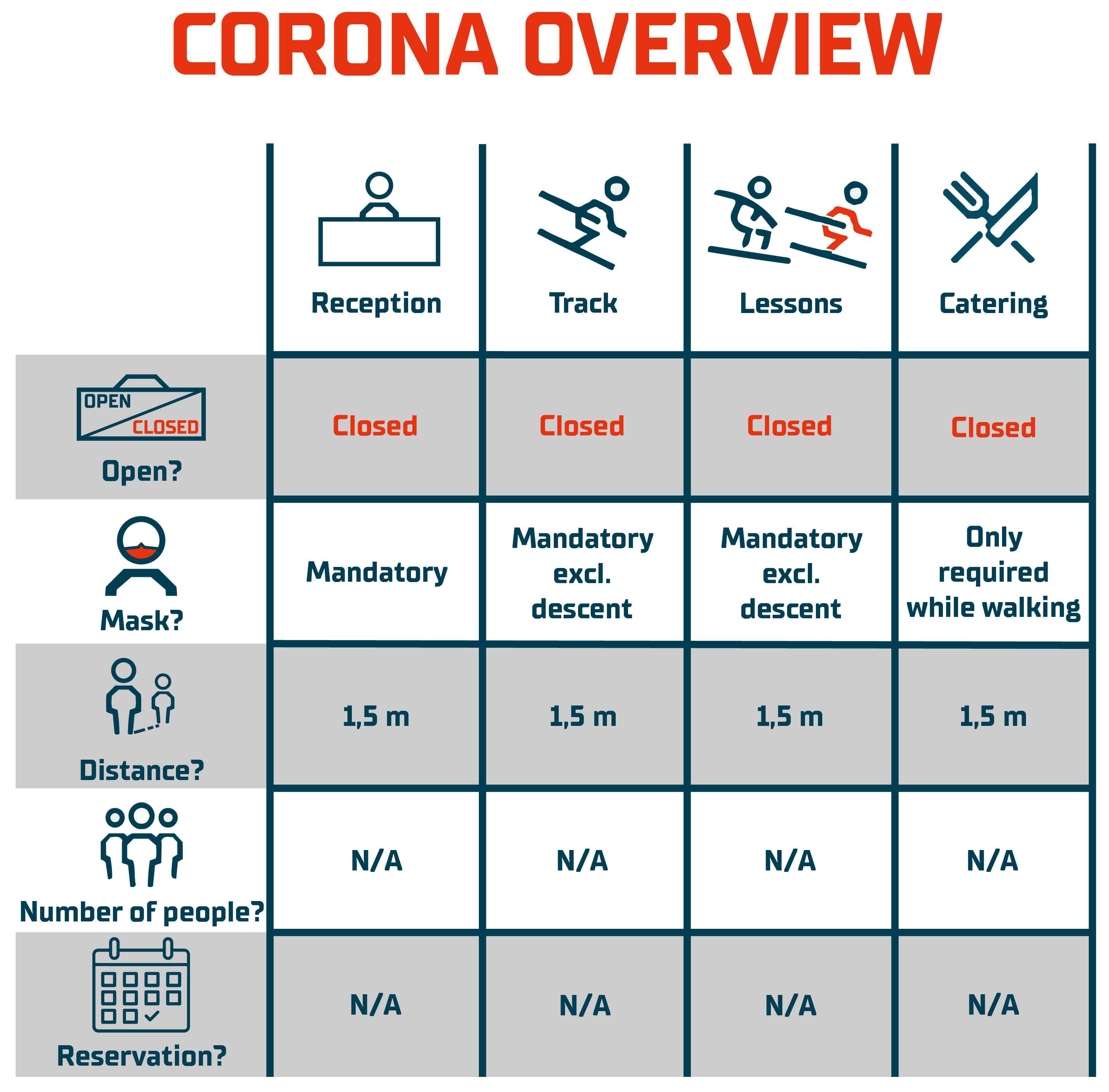 CORONA OVERVIEW

| | Reception | Track | Lessons | Catering |
|---|---|---|---|---|
| OPEN CLOSED Open? | Closed | Closed | Closed | Closed |
| Mask? | Mandatory | Mandatory excl. descent | Mandatory excl. descent | Only required while walking |
| Distance? | 1,5 m | 1,5 m | 1,5 m | 1,5 m |
| Number of people? | N/A | N/A | N/A | N/A |
| Reservation? | N/A | N/A | N/A | N/A |